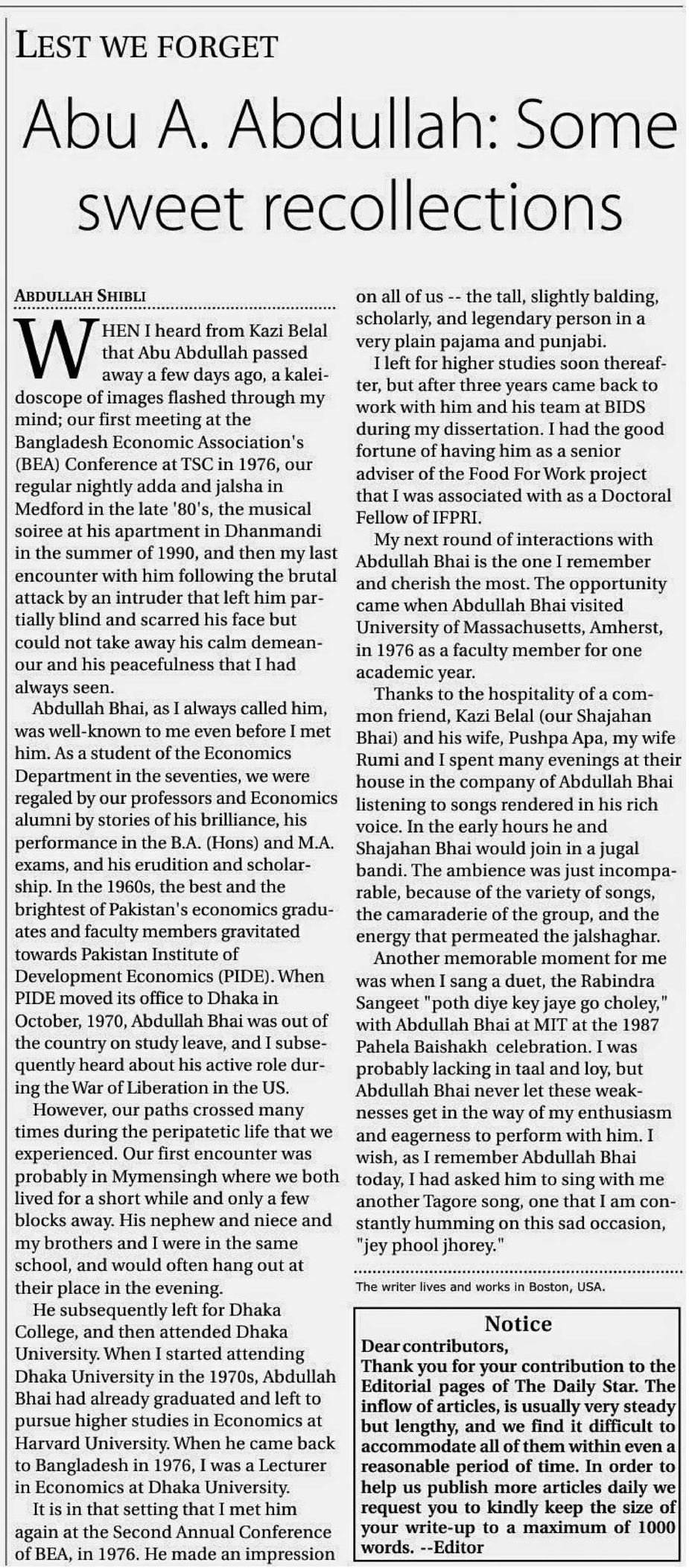 LEST WE FORGET

Abu A. Abdullah: Some sweet recollections

ABDULLAH SHIBLI

WHEN I heard from Kazi Belal that Abu Abdullah passed away a few days ago, a kaleidoscope of images flashed through my mind; our first meeting at the Bangladesh Economic Association's (BEA) Conference at TSC in 1976, our regular nightly adda and jalsha in Medford in the late '80's, the musical soiree at his apartment in Dhanmandi in the summer of 1990, and then my last encounter with him following the brutal attack by an intruder that left him partially blind and scarred his face but could not take away his calm demeanour and his peacefulness that I had always seen.

Abdullah Bhai, as I always called him, was well-known to me even before I met him. As a student of the Economics Department in the seventies, we were regaled by our professors and Economics alumni by stories of his brilliance, his performance in the B.A. (Hons) and M.A. exams, and his erudition and scholarship. In the 1960s, the best and the brightest of Pakistan's economics graduates and faculty members gravitated towards Pakistan Institute of Development Economics (PIDE). When PIDE moved its office to Dhaka in October, 1970, Abdullah Bhai was out of the country on study leave, and I subsequently heard about his active role during the War of Liberation in the US.

However, our paths crossed many times during the peripatetic life that we experienced. Our first encounter was probably in Mymensingh where we both lived for a short while and only a few blocks away. His nephew and niece and my brothers and I were in the same school, and would often hang out at their place in the evening.

He subsequently left for Dhaka College, and then attended Dhaka University. When I started attending Dhaka University in the 1970s, Abdullah Bhai had already graduated and left to pursue higher studies in Economics at Harvard University. When he came back to Bangladesh in 1976, I was a Lecturer in Economics at Dhaka University.

It is in that setting that I met him again at the Second Annual Conference of BEA, in 1976. He made an impression on all of us -- the tall, slightly balding, scholarly, and legendary person in a very plain pajama and punjabi.

I left for higher studies soon thereafter, but after three years came back to work with him and his team at BIDS during my dissertation. I had the good fortune of having him as a senior adviser of the Food For Work project that I was associated with as a Doctoral Fellow of IFPRI.

My next round of interactions with Abdullah Bhai is the one I remember and cherish the most. The opportunity came when Abdullah Bhai visited University of Massachusetts, Amherst, in 1976 as a faculty member for one academic year.

Thanks to the hospitality of a common friend, Kazi Belal (our Shajahan Bhai) and his wife, Pushpa Apa, my wife Rumi and I spent many evenings at their house in the company of Abdullah Bhai listening to songs rendered in his rich voice. In the early hours he and Shajahan Bhai would join in a jugal bandi. The ambience was just incomparable, because of the variety of songs, the camaraderie of the group, and the energy that permeated the jalshaghar.

Another memorable moment for me was when I sang a duet, the Rabindra Sangeet "poth diye key jaye go choley," with Abdullah Bhai at MIT at the 1987 Pahela Baishakh celebration. I was probably lacking in taal and loy, but Abdullah Bhai never let these weaknesses get in the way of my enthusiasm and eagerness to perform with him. I wish, as I remember Abdullah Bhai today, I had asked him to sing with me another Tagore song, one that I am constantly humming on this sad occasion, "jey phool jhorey."

The writer lives and works in Boston, USA.

Notice
Dear contributors,
Thank you for your contribution to the Editorial pages of The Daily Star. The inflow of articles, is usually very steady but lengthy, and we find it difficult to accommodate all of them within even a reasonable period of time. In order to help us publish more articles daily we request you to kindly keep the size of your write-up to a maximum of 1000 words. --Editor